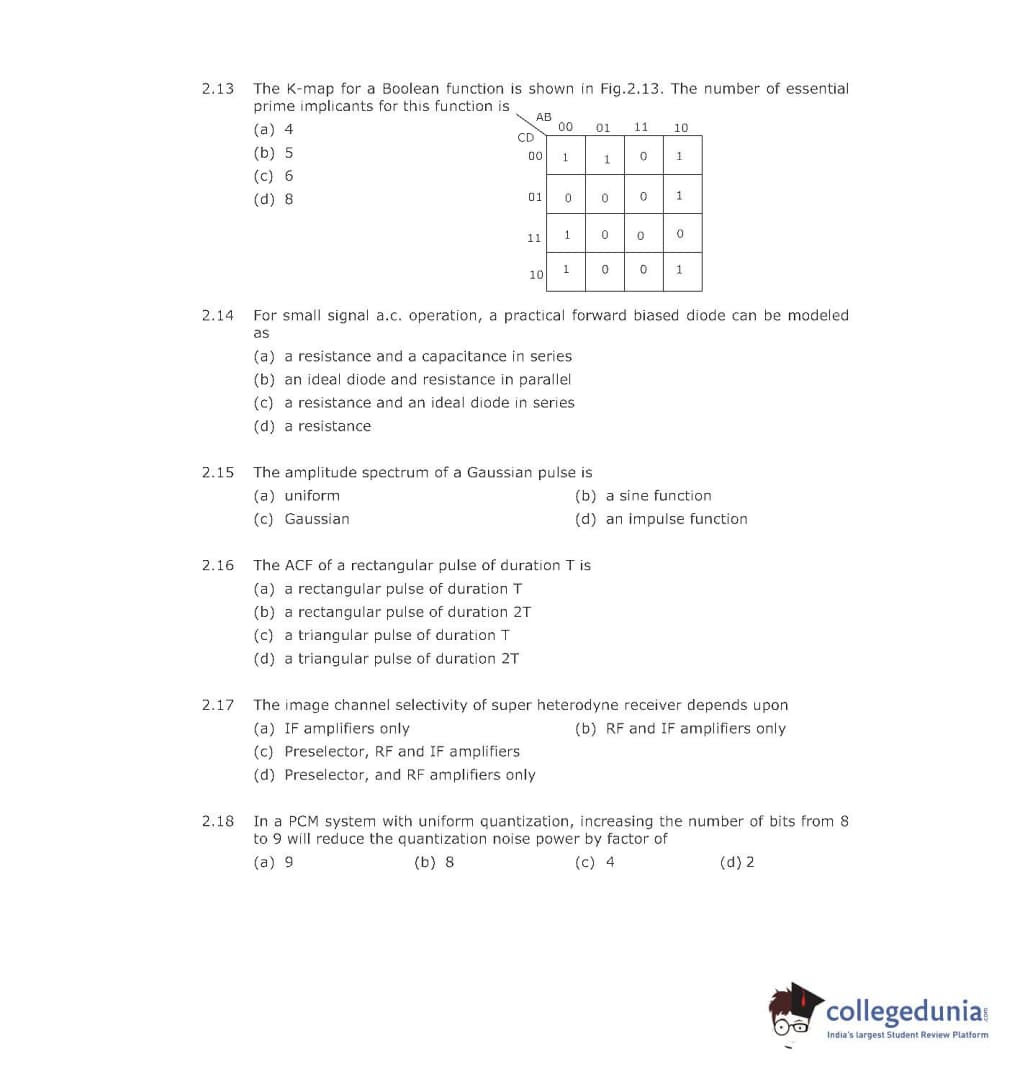 2.13 The K-map for a Boolean function is shown in Fig.2.13. The number of essential prime implicants for this function is

(a) 4
(b) 5
(c) 6
(d) 8

| CD \ AB | 00 | 01 | 11 | 10 |
|---|---|---|---|---|
| 00 | 1 | 1 | 0 | 1 |
| 01 | 0 | 0 | 0 | 1 |
| 11 | 1 | 0 | 0 | 0 |
| 10 | 1 | 0 | 0 | 1 |

2.14 For small signal a.c. operation, a practical forward biased diode can be modeled as
(a) a resistance and a capacitance in series
(b) an ideal diode and resistance in parallel
(c) a resistance and an ideal diode in series
(d) a resistance

2.15 The amplitude spectrum of a Gaussian pulse is
(a) uniform
(b) a sine function
(c) Gaussian
(d) an impulse function

2.16 The ACF of a rectangular pulse of duration T is
(a) a rectangular pulse of duration T
(b) a rectangular pulse of duration 2T
(c) a triangular pulse of duration T
(d) a triangular pulse of duration 2T

2.17 The image channel selectivity of super heterodyne receiver depends upon
(a) IF amplifiers only
(b) RF and IF amplifiers only
(c) Preselector, RF and IF amplifiers
(d) Preselector, and RF amplifiers only

2.18 In a PCM system with uniform quantization, increasing the number of bits from 8 to 9 will reduce the quantization noise power by factor of
(a) 9
(b) 8
(c) 4
(d) 2

collegedunia.com
India's largest Student Review Platform